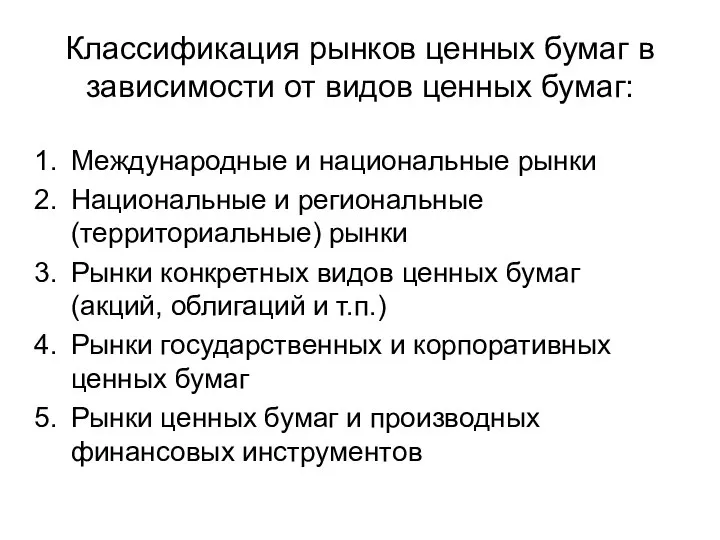 Классификация рынков ценных бумаг в зависимости от видов ценных бумаг:

1. Международные и национальные рынки
2. Национальные и региональные (территориальные) рынки
3. Рынки конкретных видов ценных бумаг (акций, облигаций и т.п.)
4. Рынки государственных и корпоративных ценных бумаг
5. Рынки ценных бумаг и производных финансовых инструментов